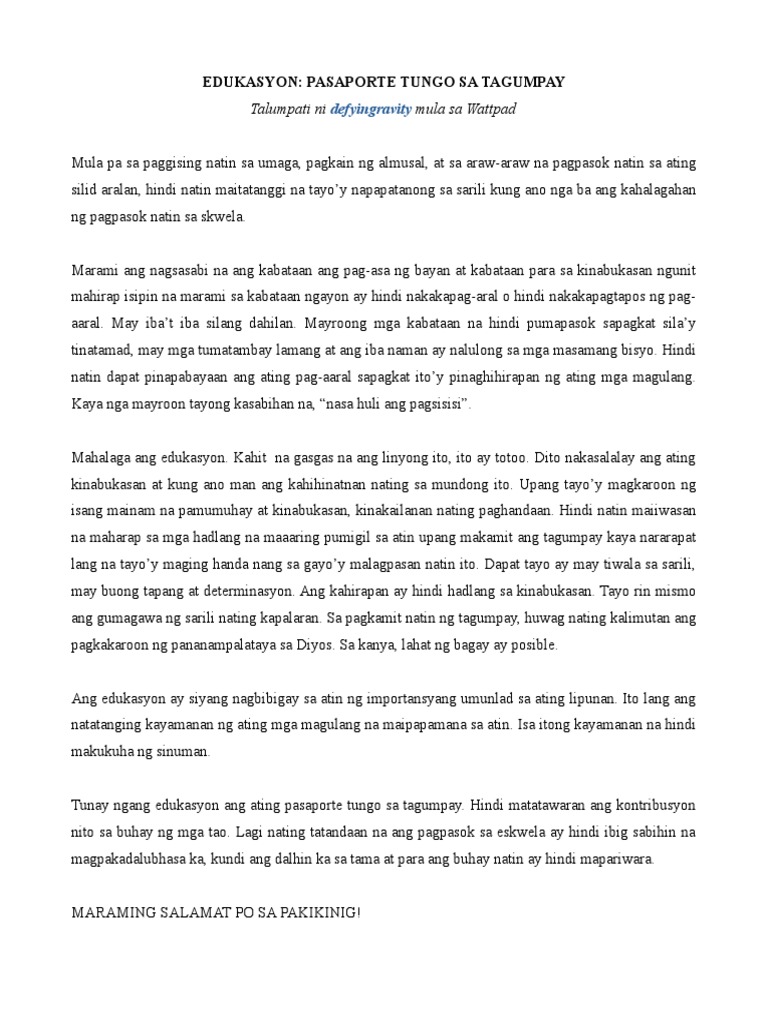 EDUKASYON: PASAPORTE TUNGO SA TAGUMPAY

Talumpati ni defyingravity mula sa Wattpad

Mula pa sa paggising natin sa umaga, pagkain ng almusal, at sa araw-araw na pagpasok natin sa ating silid aralan, hindi natin maitatanggi na tayo'y napapatanong sa sarili kung ano nga ba ang kahalagahan ng pagpasok natin sa skwela.

Marami ang nagsasabi na ang kabataan ang pag-asa ng bayan at kabataan para sa kinabukasan ngunit mahirap isipin na marami sa kabataan ngayon ay hindi nakakapag-aral o hindi nakakapagtapos ng pag-aaral. May iba't iba silang dahilan. Mayroong mga kabataan na hindi pumapasok sapagkat sila'y tinatamad, may mga tumatambay lamang at ang iba naman ay nalulong sa mga masamang bisyo. Hindi natin dapat pinapabayaan ang ating pag-aaral sapagkat ito'y pinaghihirapan ng ating mga magulang. Kaya nga mayroon tayong kasabihan na, "nasa huli ang pagsisisi".

Mahalaga ang edukasyon. Kahit na gasgas na ang linyong ito, ito ay totoo. Dito nakasalalay ang ating kinabukasan at kung ano man ang kahihinatnan nating sa mundong ito. Upang tayo'y magkaroon ng isang mainam na pamumuhay at kinabukasan, kinakailanan nating paghandaan. Hindi natin maiiwasan na maharap sa mga hadlang na maaaring pumigil sa atin upang makamit ang tagumpay kaya nararapat lang na tayo'y maging handa nang sa gayo'y malagpasan natin ito. Dapat tayo ay may tiwala sa sarili, may buong tapang at determinasyon. Ang kahirapan ay hindi hadlang sa kinabukasan. Tayo rin mismo ang gumagawa ng sarili nating kapalaran. Sa pagkamit natin ng tagumpay, huwag nating kalimutan ang pagkakaroon ng pananampalataya sa Diyos. Sa kanya, lahat ng bagay ay posible.

Ang edukasyon ay siyang nagbibigay sa atin ng importansyang umunlad sa ating lipunan. Ito lang ang natatanging kayamanan ng ating mga magulang na maipapamana sa atin. Isa itong kayamanan na hindi makukuha ng sinuman.

Tunay ngang edukasyon ang ating pasaporte tungo sa tagumpay. Hindi matatawaran ang kontribusyon nito sa buhay ng mga tao. Lagi nating tatandaan na ang pagpasok sa eskwela ay hindi ibig sabihin na magpakadalubhasa ka, kundi ang dalhin ka sa tama at para ang buhay natin ay hindi mapariwara.

MARAMING SALAMAT PO SA PAKIKINIG!